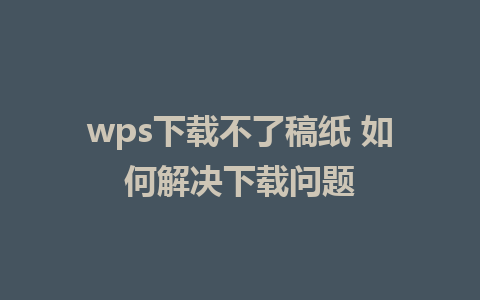 wps下载不了稿纸 如何解决下载问题